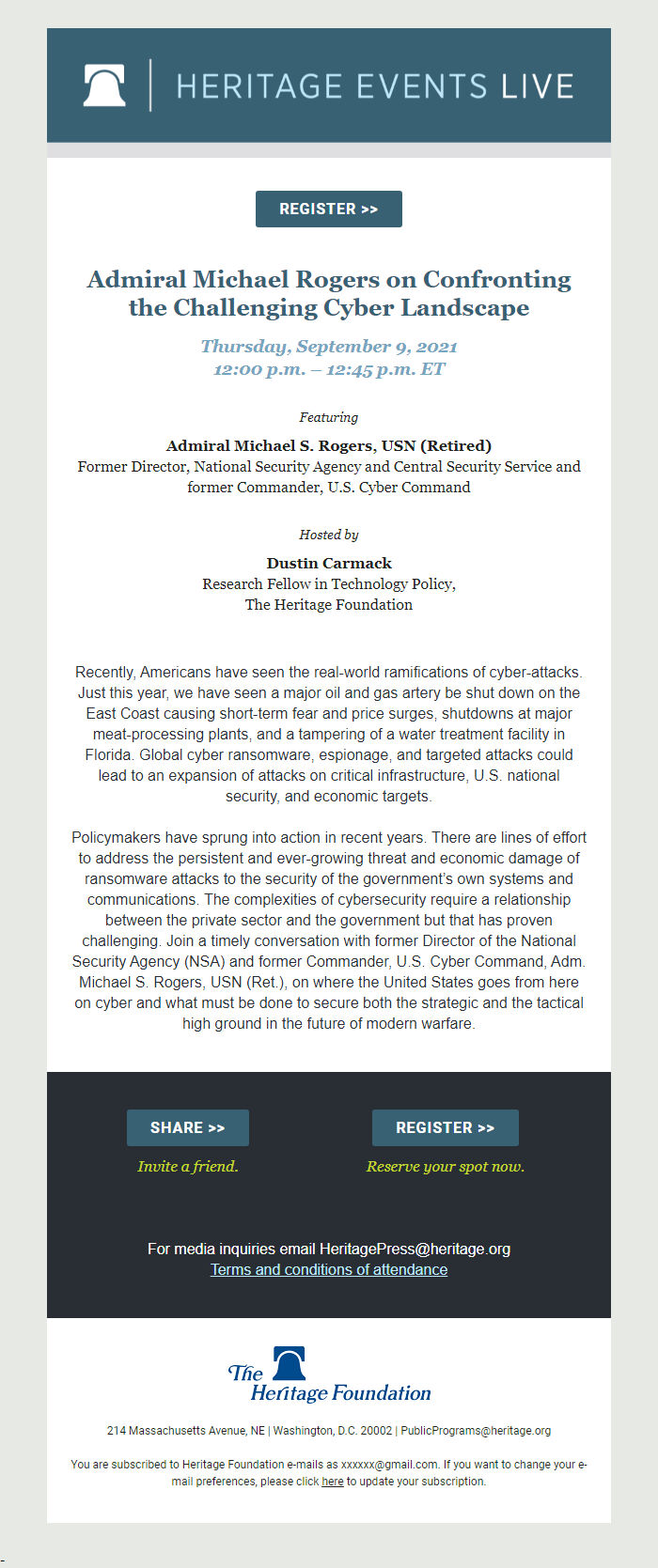 HERITAGE EVENTS LIVE

REGISTER >>

Admiral Michael Rogers on Confronting the Challenging Cyber Landscape

Thursday, September 9, 2021
12:00 p.m. – 12:45 p.m. ET

Featuring

Admiral Michael S. Rogers, USN (Retired)
Former Director, National Security Agency and Central Security Service and former Commander, U.S. Cyber Command

Hosted by

Dustin Carmack
Research Fellow in Technology Policy,
The Heritage Foundation

Recently, Americans have seen the real-world ramifications of cyber-attacks. Just this year, we have seen a major oil and gas artery be shut down on the East Coast causing short-term fear and price surges, shutdowns at major meat-processing plants, and a tampering of a water treatment facility in Florida. Global cyber ransomware, espionage, and targeted attacks could lead to an expansion of attacks on critical infrastructure, U.S. national security, and economic targets.

Policymakers have sprung into action in recent years. There are lines of effort to address the persistent and ever-growing threat and economic damage of ransomware attacks to the security of the government's own systems and communications. The complexities of cybersecurity require a relationship between the private sector and the government but that has proven challenging. Join a timely conversation with former Director of the National Security Agency (NSA) and former Commander, U.S. Cyber Command, Adm. Michael S. Rogers, USN (Ret.), on where the United States goes from here on cyber and what must be done to secure both the strategic and the tactical high ground in the future of modern warfare.

SHARE >>
Invite a friend.

REGISTER >>
Reserve your spot now.

For media inquiries email HeritagePress@heritage.org
Terms and conditions of attendance

The Heritage Foundation

214 Massachusetts Avenue, NE | Washington, D.C. 20002 | PublicPrograms@heritage.org

You are subscribed to Heritage Foundation e-mails as xxxxxx@gmail.com. If you want to change your e-mail preferences, please click here to update your subscription.